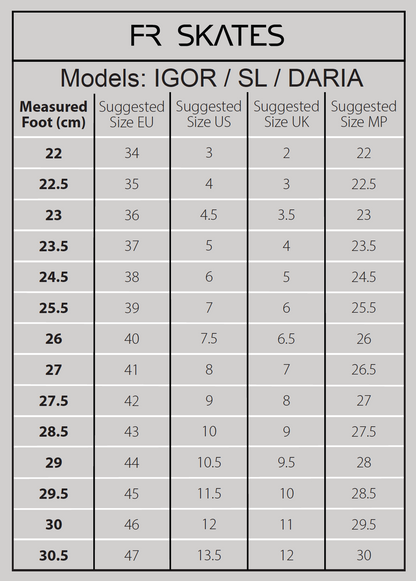 FR SKATES

Models: IGOR / SL / DARIA

| Measured Foot (cm) | Suggested Size EU | Suggested Size US | Suggested Size UK | Suggested Size MP |
|---|---|---|---|---|
| 22 | 34 | 3 | 2 | 22 |
| 22.5 | 35 | 4 | 3 | 22.5 |
| 23 | 36 | 4.5 | 3.5 | 23 |
| 23.5 | 37 | 5 | 4 | 23.5 |
| 24.5 | 38 | 6 | 5 | 24.5 |
| 25.5 | 39 | 7 | 6 | 25.5 |
| 26 | 40 | 7.5 | 6.5 | 26 |
| 27 | 41 | 8 | 7 | 26.5 |
| 27.5 | 42 | 9 | 8 | 27 |
| 28.5 | 43 | 10 | 9 | 27.5 |
| 29 | 44 | 10.5 | 9.5 | 28 |
| 29.5 | 45 | 11.5 | 10 | 28.5 |
| 30 | 46 | 12 | 11 | 29.5 |
| 30.5 | 47 | 13.5 | 12 | 30 |